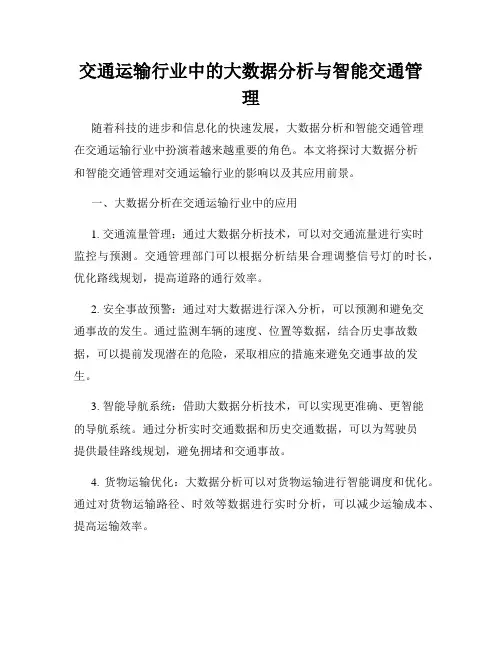 交通运输行业中的大数据分析与智能交通管理

随着科技的进步和信息化的快速发展，大数据分析和智能交通管理在交通运输行业中扮演着越来越重要的角色。本文将探讨大数据分析和智能交通管理对交通运输行业的影响以及其应用前景。

一、大数据分析在交通运输行业中的应用

1. 交通流量管理：通过大数据分析技术，可以对交通流量进行实时监控与预测。交通管理部门可以根据分析结果合理调整信号灯的时长，优化路线规划，提高道路的通行效率。

2. 安全事故预警：通过对大数据进行深入分析，可以预测和避免交通事故的发生。通过监测车辆的速度、位置等数据，结合历史事故数据，可以提前发现潜在的危险，采取相应的措施来避免交通事故的发生。

3. 智能导航系统：借助大数据分析技术，可以实现更准确、更智能的导航系统。通过分析实时交通数据和历史交通数据，可以为驾驶员提供最佳路线规划，避免拥堵和交通事故。

4. 货物运输优化：大数据分析可以对货物运输进行智能调度和优化。通过对货物运输路径、时效等数据进行实时分析，可以减少运输成本、提高运输效率。